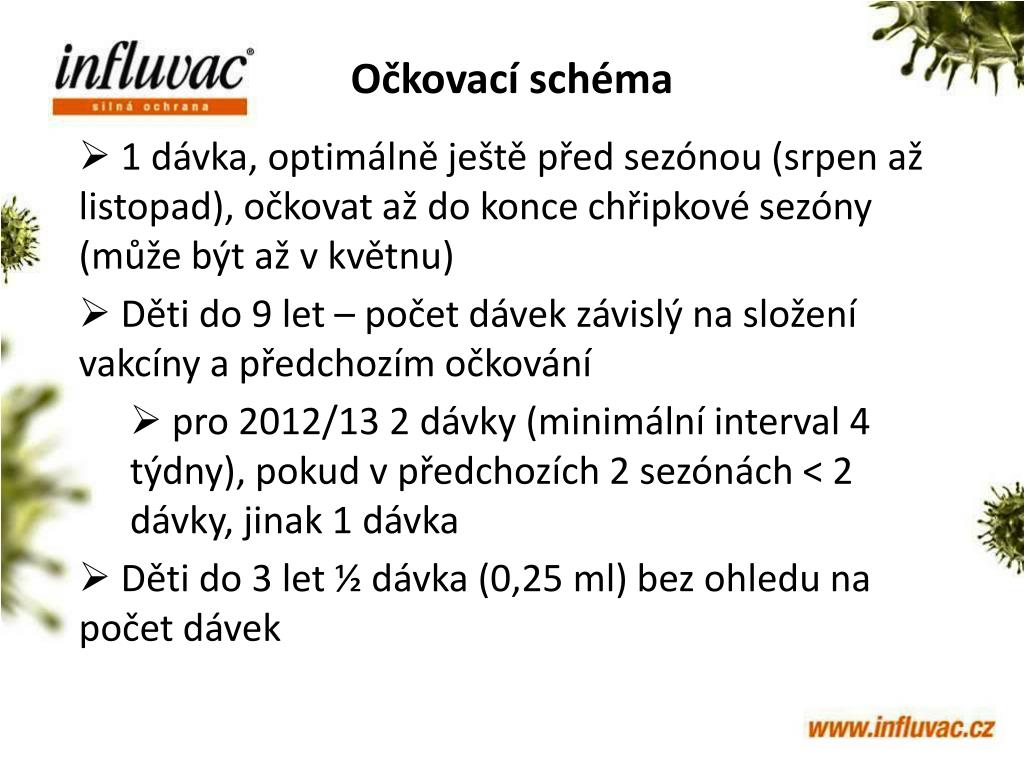 influvac®
silná ochrana

Očkovací schéma

➢ 1 dávka, optimálně ještě před sezónou (srpen až listopad), očkovat až do konce chřipkové sezóny (může být až v květnu)

➢ Děti do 9 let – počet dávek závislý na složení vakcíny a předchozím očkování

➢ pro 2012/13 2 dávky (minimální interval 4 týdny), pokud v předchozích 2 sezónách < 2 dávky, jinak 1 dávka

➢ Děti do 3 let ½ dávka (0,25 ml) bez ohledu na počet dávek

www.influvac.cz